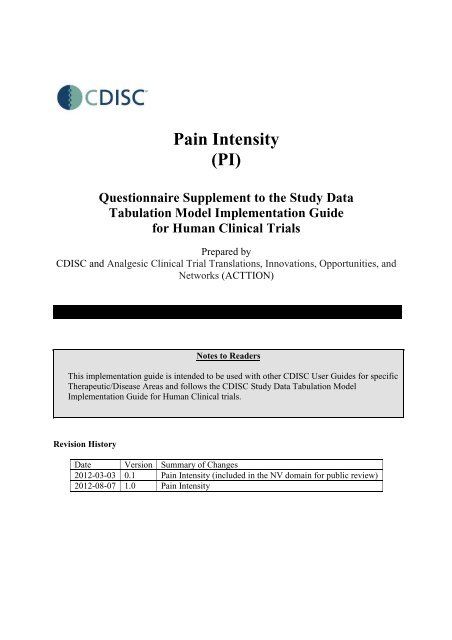 CDISC

Pain Intensity
(PI)

Questionnaire Supplement to the Study Data Tabulation Model Implementation Guide for Human Clinical Trials

Prepared by
CDISC and Analgesic Clinical Trial Translations, Innovations, Opportunities, and Networks (ACTTION)

Notes to Readers

This implementation guide is intended to be used with other CDISC User Guides for specific Therapeutic/Disease Areas and follows the CDISC Study Data Tabulation Model Implementation Guide for Human Clinical trials.

Revision History

| Date | Version | Summary of Changes |
|---|---|---|
| 2012-03-03 | 0.1 | Pain Intensity (included in the NV domain for public review) |
| 2012-08-07 | 1.0 | Pain Intensity |